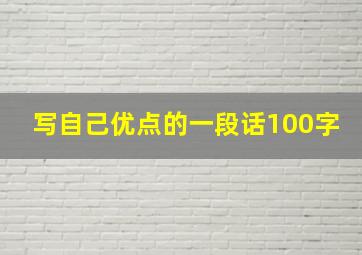 写自己优点的一段话100字